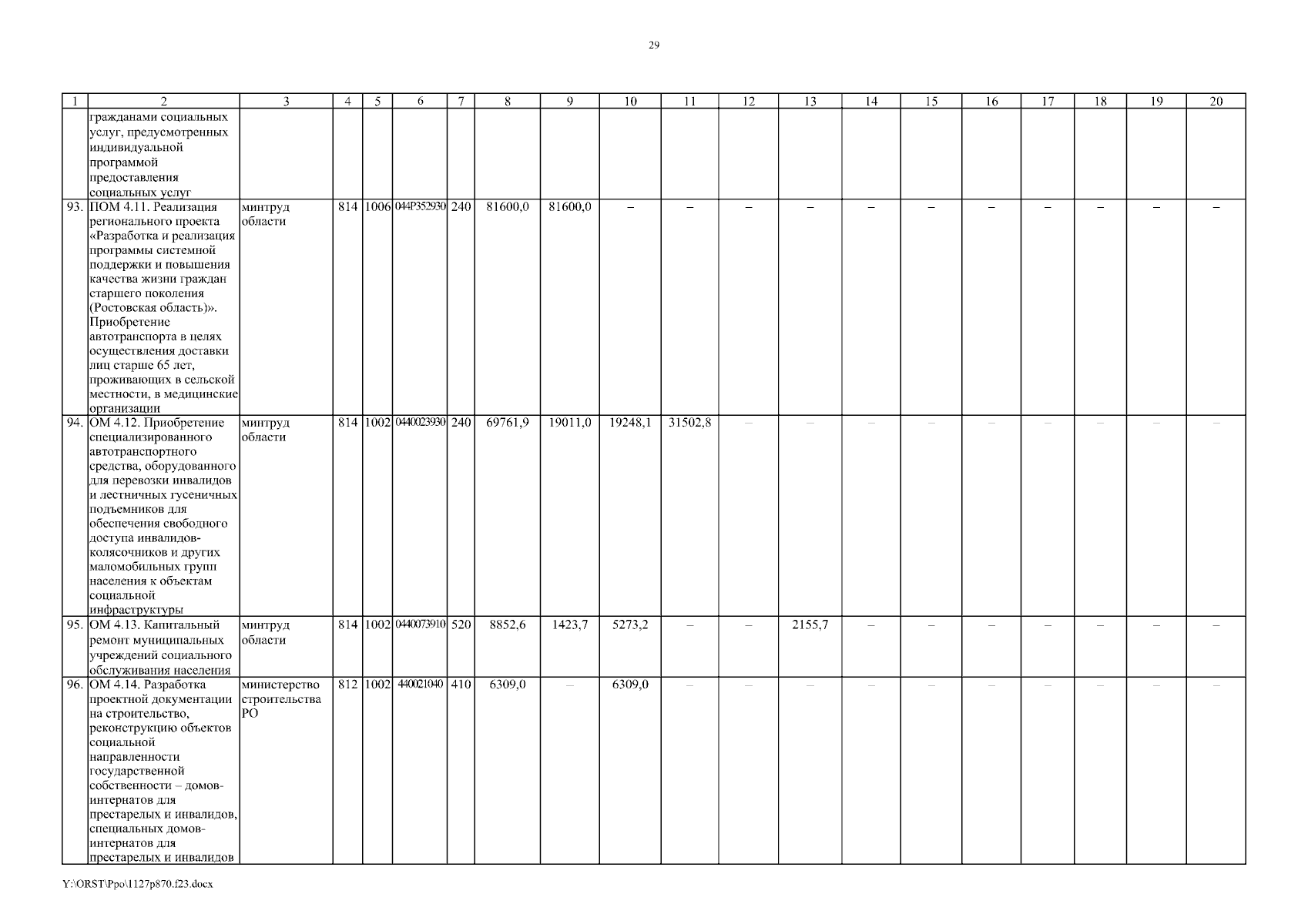 29

| 1 | 2 | 3 | 4 | 5 | 6 | 7 | 8 | 9 | 10 | 11 | 12 | 13 | 14 | 15 | 16 | 17 | 18 | 19 | 20 |
|---|---|---|---|---|---|---|---|---|---|---|---|---|---|---|---|---|---|---|---|
| | гражданами социальных услуг, предусмотренных индивидуальной программой предоставления социальных услуг | | | | | | | | | | | | | | | | | | |
| 93. | ПОМ 4.11. Реализация регионального проекта «Разработка и реализация программы системной поддержки и повышения качества жизни граждан старшего поколения (Ростовская область)». Приобретение автотранспорта в целях осуществления доставки лиц старше 65 лет, проживающих в сельской местности, в медицинские организации | минтруд области | 814 | 1006 | 044P352930 | 240 | 81600,0 | 81600,0 | – | – | – | – | – | – | – | – | – | – | – |
| 94. | ОМ 4.12. Приобретение специализированного автотранспортного средства, оборудованного для перевозки инвалидов и лестничных гусеничных подъемников для обеспечения свободного доступа инвалидов-колясочников и других маломобильных групп населения к объектам социальной инфраструктуры | минтруд области | 814 | 1002 | 0440023930 | 240 | 69761,9 | 19011,0 | 19248,1 | 31502,8 | – | – | – | – | – | – | – | – | – |
| 95. | ОМ 4.13. Капитальный ремонт муниципальных учреждений социального обслуживания населения | минтруд области | 814 | 1002 | 0440073910 | 520 | 8852,6 | 1423,7 | 5273,2 | – | – | 2155,7 | – | – | – | – | – | – | – |
| 96. | ОМ 4.14. Разработка проектной документации на строительство, реконструкцию объектов социальной направленности государственной собственности – домов-интернатов для престарелых и инвалидов, специальных домов-интернатов для престарелых и инвалидов | министерство строительства РО | 812 | 1002 | 440021040 | 410 | 6309,0 | – | 6309,0 | – | – | – | – | – | – | – | – | – | – |

Y:\ORST\Ppo\1127p870.f23.docx